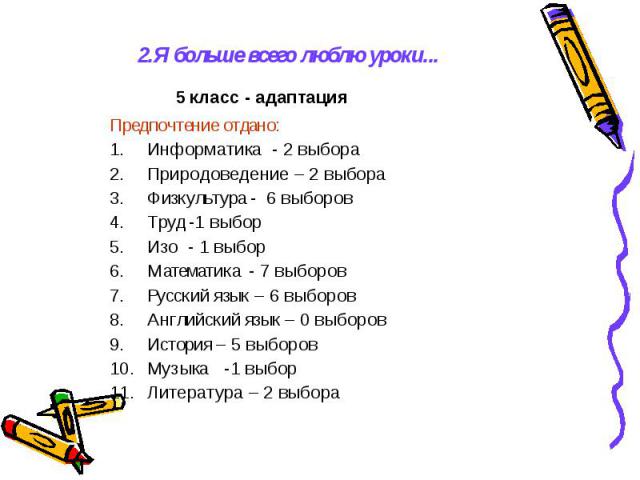 2.Я больше всего люблю уроки...

5 класс - адаптация

Предпочтение отдано:

1. Информатика - 2 выбора
2. Природоведение – 2 выбора
3. Физкультура - 6 выборов
4. Труд -1 выбор
5. Изо - 1 выбор
6. Математика - 7 выборов
7. Русский язык – 6 выборов
8. Английский язык – 0 выборов
9. История – 5 выборов
10. Музыка -1 выбор
11. Литература – 2 выбора